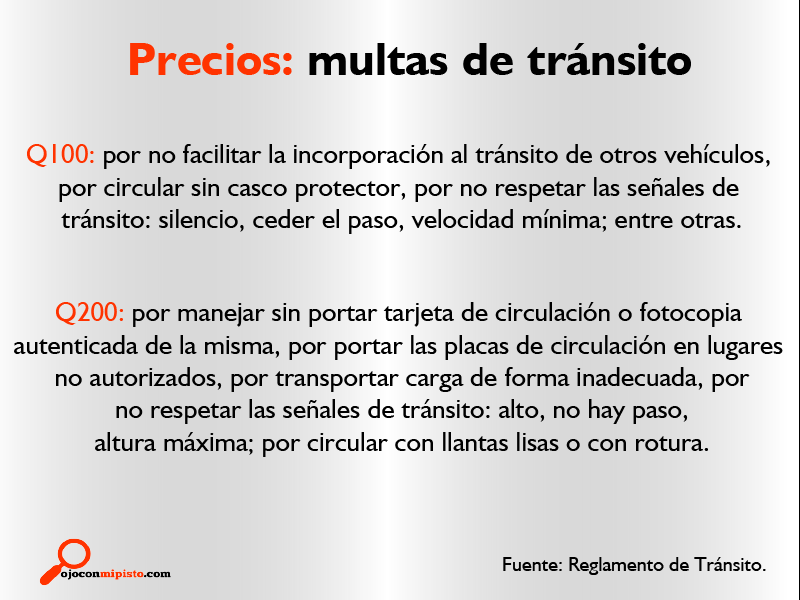 Precios: multas de tránsito

Q100: por no facilitar la incorporación al tránsito de otros vehículos, por circular sin casco protector, por no respetar las señales de tránsito: silencio, ceder el paso, velocidad mínima; entre otras.

Q200: por manejar sin portar tarjeta de circulación o fotocopia autenticada de la misma, por portar las placas de circulación en lugares no autorizados, por transportar carga de forma inadecuada, por no respetar las señales de tránsito: alto, no hay paso, altura máxima; por circular con llantas lisas o con rotura.

ojoconmipisto.com

Fuente: Reglamento de Tránsito.